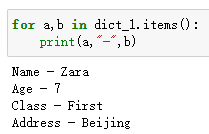 for a,b in dict_1.items():
    print(a,"-",b)

Name - Zara
Age - 7
Class - First
Address - Beijing